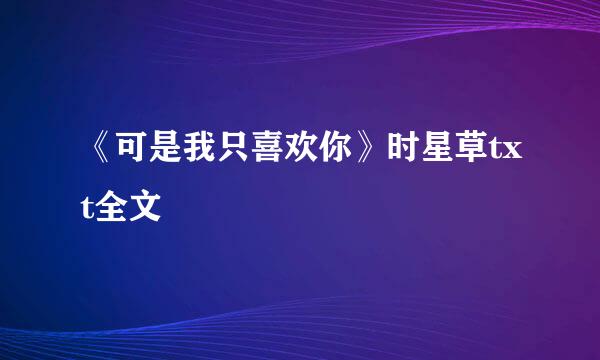 《可是我只喜欢你》时星草txt全文